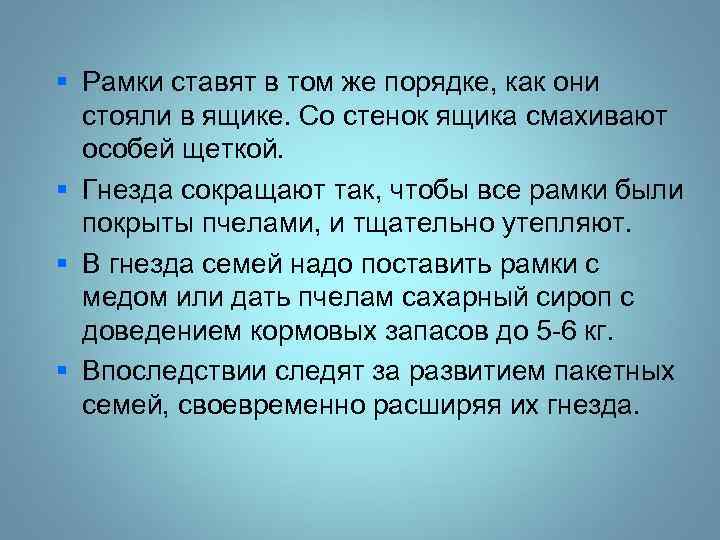 ▪ Рамки ставят в том же порядке, как они стояли в ящике. Со стенок ящика смахивают особей щеткой.

▪ Гнезда сокращают так, чтобы все рамки были покрыты пчелами, и тщательно утепляют.

▪ В гнезда семей надо поставить рамки с медом или дать пчелам сахарный сироп с доведением кормовых запасов до 5-6 кг.

▪ Впоследствии следят за развитием пакетных семей, своевременно расширяя их гнезда.